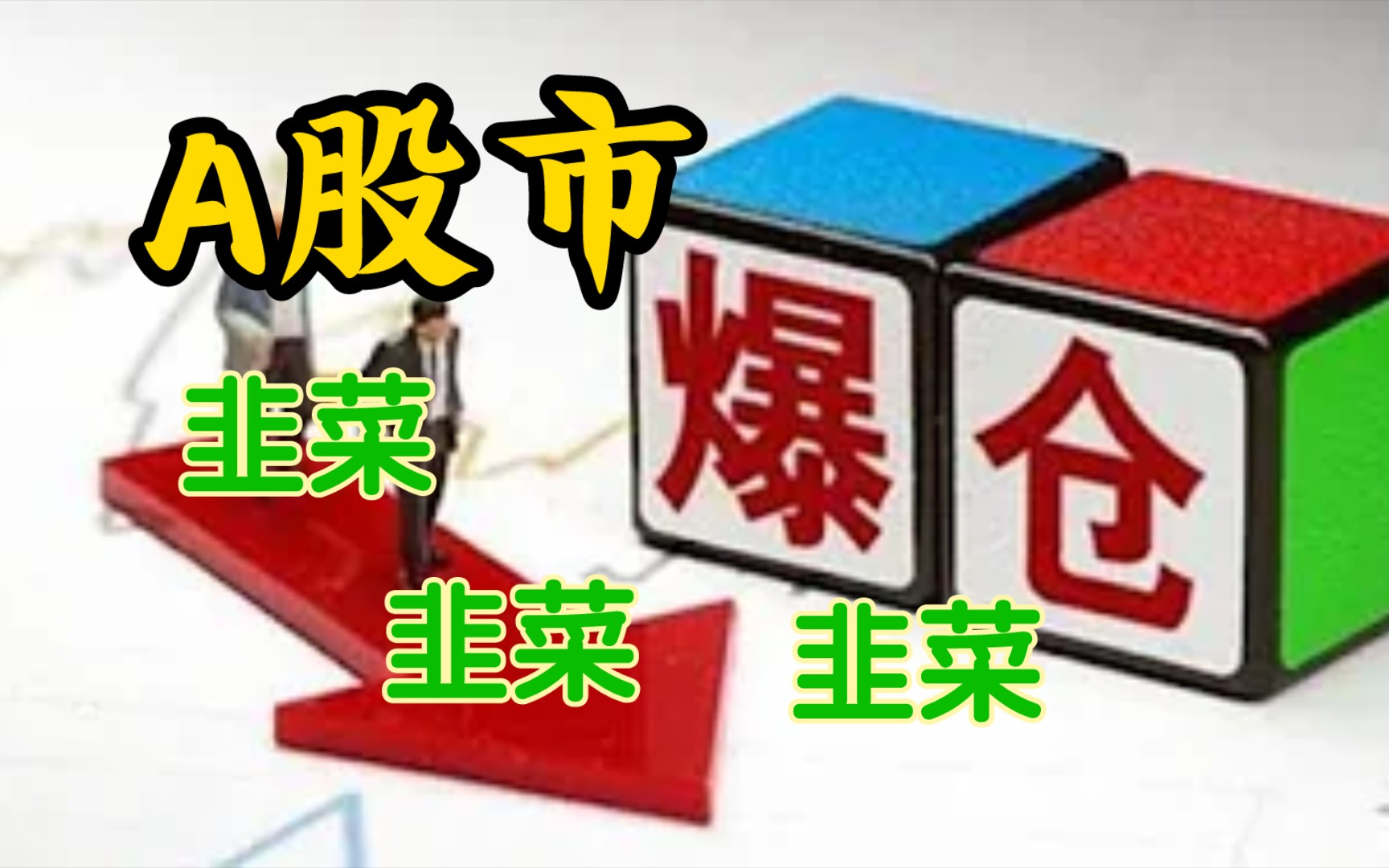 A股市

爆仓

韭菜

韭菜

韭菜